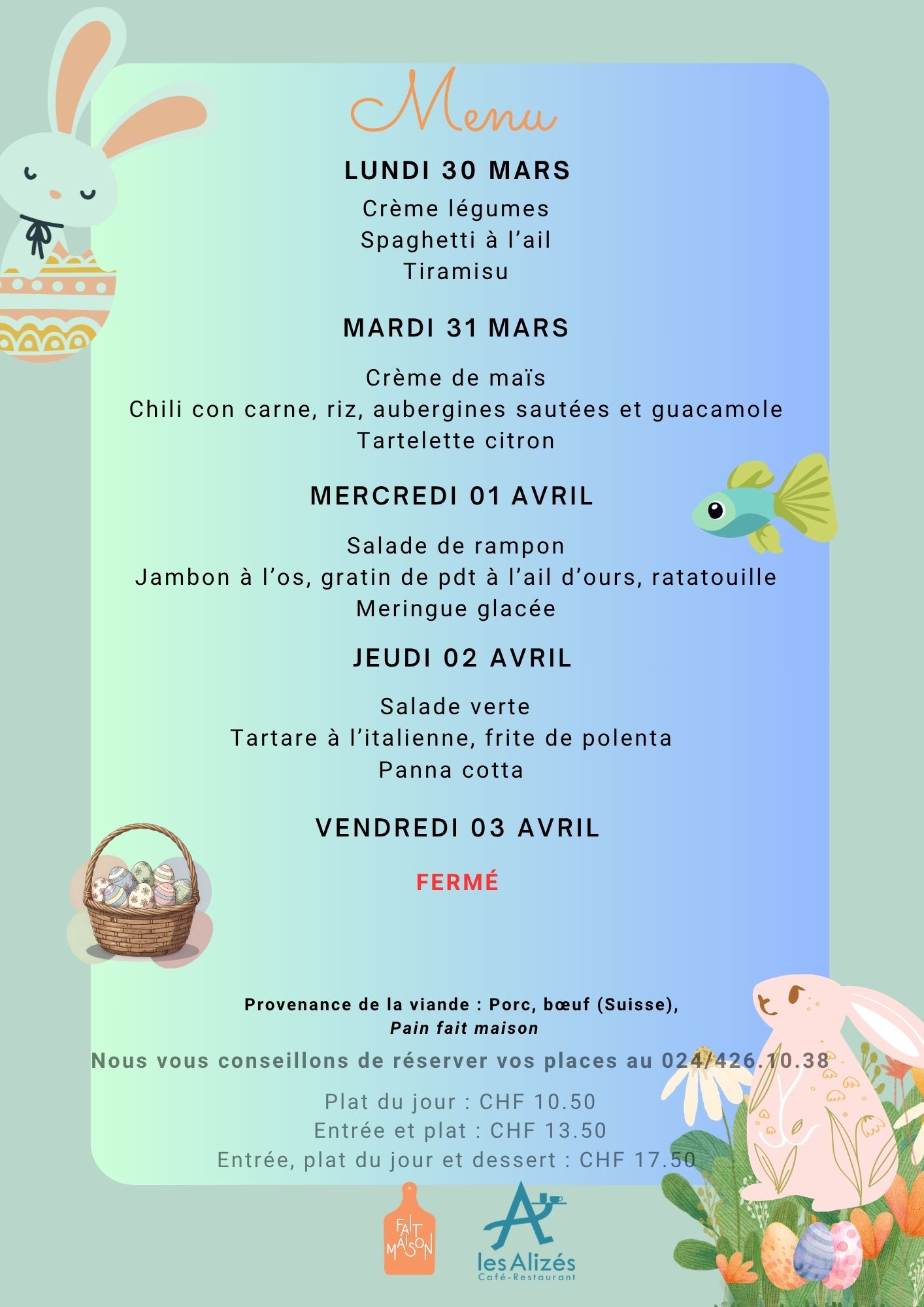 Menu

LUNDI 30 MARS

Crème légumes
Spaghetti à l'ail
Tiramisu

MARDI 31 MARS

Crème de maïs
Chili con carne, riz, aubergines sautées et guacamole
Tartelette citron

MERCREDI 01 AVRIL

Salade de rampon
Jambon à l'os, gratin de pdt à l'ail d'ours, ratatouille
Meringue glacée

JEUDI 02 AVRIL

Salade verte
Tartare à l'italienne, frite de polenta
Panna cotta

VENDREDI 03 AVRIL

FERMÉ

Provenance de la viande : Porc, bœuf (Suisse),
Pain fait maison

Nous vous conseillons de réserver vos places au 024/426.10.38

Plat du jour : CHF 10.50
Entrée et plat : CHF 13.50
Entrée, plat du jour et dessert : CHF 17.50

FAIT MAISON

les Alizés
Café-Restaurant